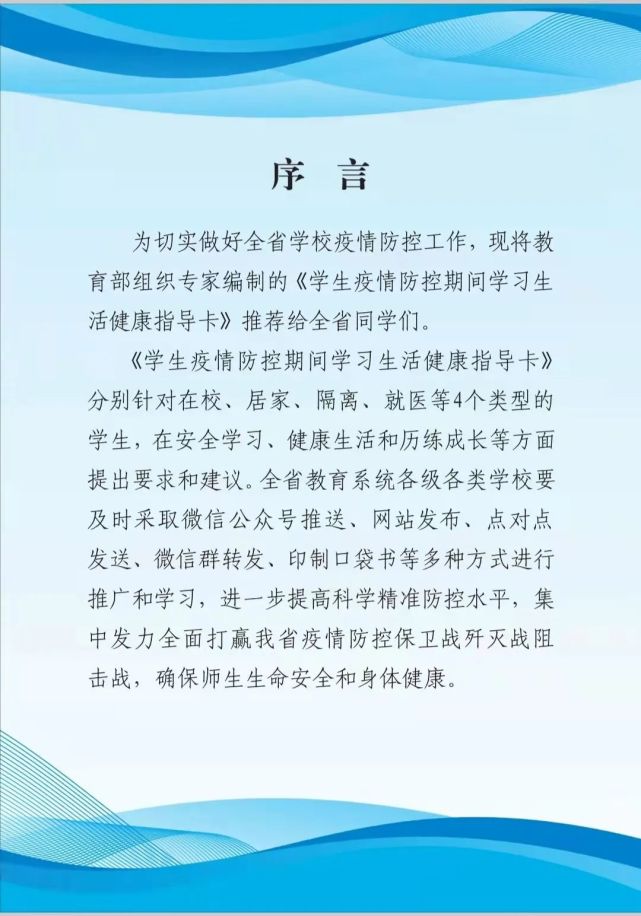 序 言

为切实做好全省学校疫情防控工作，现将教育部组织专家编制的《学生疫情防控期间学习生活健康指导卡》推荐给全省同学们。

《学生疫情防控期间学习生活健康指导卡》分别针对在校、居家、隔离、就医等4个类型的学生，在安全学习、健康生活和历练成长等方面提出要求和建议。全省教育系统各级各类学校要及时采取微信公众号推送、网站发布、点对点发送、微信群转发、印制口袋书等多种方式进行推广和学习，进一步提高科学精准防控水平，集中发力全面打赢我省疫情防控保卫战歼灭战阻击战，确保师生生命安全和身体健康。